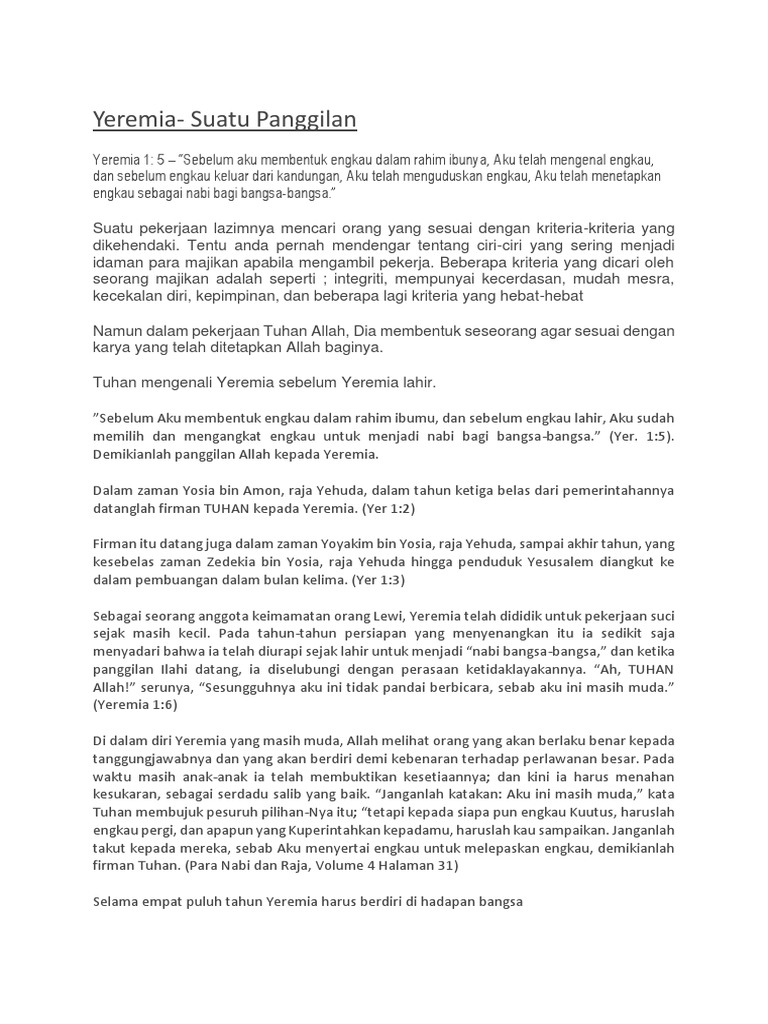 Yeremia- Suatu Panggilan

Yeremia 1: 5 – "Sebelum aku membentuk engkau dalam rahim ibunya, Aku telah mengenal engkau, dan sebelum engkau keluar dari kandungan, Aku telah menguduskan engkau, Aku telah menetapkan engkau sebagai nabi bagi bangsa-bangsa."

Suatu pekerjaan lazimnya mencari orang yang sesuai dengan kriteria-kriteria yang dikehendaki. Tentu anda pernah mendengar tentang ciri-ciri yang sering menjadi idaman para majikan apabila mengambil pekerja. Beberapa kriteria yang dicari oleh seorang majikan adalah seperti ; integriti, mempunyai kecerdasan, mudah mesra, kecekalan diri, kepimpinan, dan beberapa lagi kriteria yang hebat-hebat

Namun dalam pekerjaan Tuhan Allah, Dia membentuk seseorang agar sesuai dengan karya yang telah ditetapkan Allah baginya.

Tuhan mengenali Yeremia sebelum Yeremia lahir.

"Sebelum Aku membentuk engkau dalam rahim ibumu, dan sebelum engkau lahir, Aku sudah memilih dan mengangkat engkau untuk menjadi nabi bagi bangsa-bangsa." (Yer. 1:5). Demikianlah panggilan Allah kepada Yeremia.

Dalam zaman Yosia bin Amon, raja Yehuda, dalam tahun ketiga belas dari pemerintahannya datanglah firman TUHAN kepada Yeremia. (Yer 1:2)

Firman itu datang juga dalam zaman Yoyakim bin Yosia, raja Yehuda, sampai akhir tahun, yang kesebelas zaman Zedekia bin Yosia, raja Yehuda hingga penduduk Yesusalem diangkut ke dalam pembuangan dalam bulan kelima. (Yer 1:3)

Sebagai seorang anggota keimamatan orang Lewi, Yeremia telah dididik untuk pekerjaan suci sejak masih kecil. Pada tahun-tahun persiapan yang menyenangkan itu ia sedikit saja menyadari bahwa ia telah diurapi sejak lahir untuk menjadi "nabi bangsa-bangsa," dan ketika panggilan Ilahi datang, ia diselubungi dengan perasaan ketidaklayakannya. "Ah, TUHAN Allah!" serunya, "Sesungguhnya aku ini tidak pandai berbicara, sebab aku ini masih muda." (Yeremia 1:6)

Di dalam diri Yeremia yang masih muda, Allah melihat orang yang akan berlaku benar kepada tanggungjawabnya dan yang akan berdiri demi kebenaran terhadap perlawanan besar. Pada waktu masih anak-anak ia telah membuktikan kesetiaannya; dan kini ia harus menahan kesukaran, sebagai serdadu salib yang baik. "Janganlah katakan: Aku ini masih muda," kata Tuhan membujuk pesuruh pilihan-Nya itu; "tetapi kepada siapa pun engkau Kuutus, haruslah engkau pergi, dan apapun yang Kuperintahkan kepadamu, haruslah kau sampaikan. Janganlah takut kepada mereka, sebab Aku menyertai engkau untuk melepaskan engkau, demikianlah firman Tuhan. (Para Nabi dan Raja, Volume 4 Halaman 31)

Selama empat puluh tahun Yeremia harus berdiri di hadapan bangsa